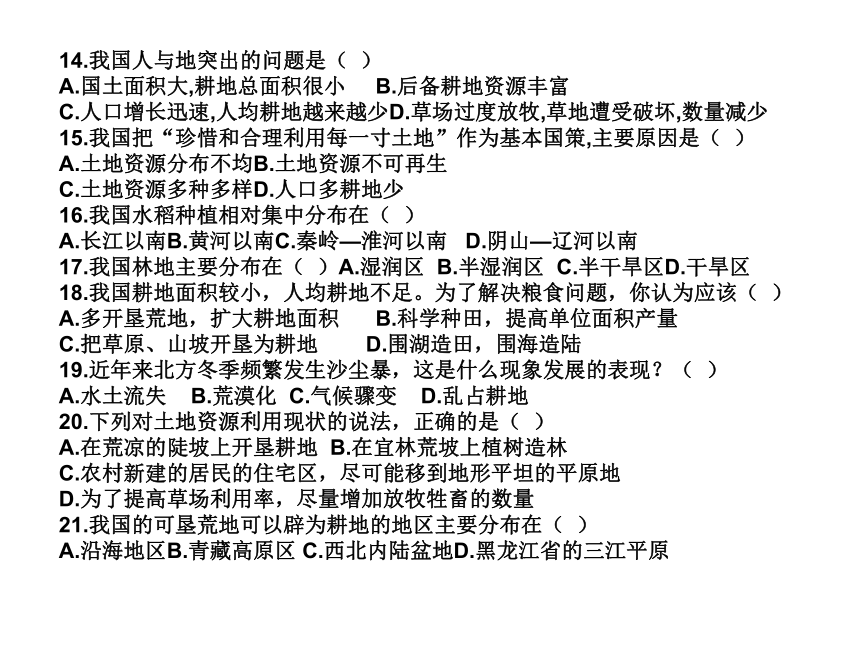 14.我国人与地突出的问题是（ ）
A.国土面积大,耕地总面积很小 B.后备耕地资源丰富
C.人口增长迅速,人均耕地越来越少D.草场过度放牧,草地遭受破坏,数量减少
15.我国把“珍惜和合理利用每一寸土地”作为基本国策,主要原因是（ ）
A.土地资源分布不均B.土地资源不可再生
C.土地资源多种多样D.人口多耕地少
16.我国水稻种植相对集中分布在（ ）
A.长江以南B.黄河以南C.秦岭—淮河以南 D.阴山—辽河以南
17.我国林地主要分布在（ ）A.湿润区 B.半湿润区 C.半干旱区D.干旱区
18.我国耕地面积较小，人均耕地不足。为了解决粮食问题，你认为应该（ ）
A.多开垦荒地，扩大耕地面积 B.科学种田，提高单位面积产量
C.把草原、山坡开垦为耕地 D.围湖造田，围海造陆
19.近年来北方冬季频繁发生沙尘暴，这是什么现象发展的表现？（ ）
A.水土流失 B.荒漠化 C.气候骤变 D.乱占耕地
20.下列对土地资源利用现状的说法，正确的是（ ）
A.在荒凉的陡坡上开垦耕地 B.在宜林荒坡上植树造林
C.农村新建的居民的住宅区，尽可能移到地形平坦的平原地
D.为了提高草场利用率，尽量增加放牧牲畜的数量
21.我国的可垦荒地可以辟为耕地的地区主要分布在（ ）
A.沿海地区B.青藏高原区 C.西北内陆盆地D.黑龙江省的三江平原